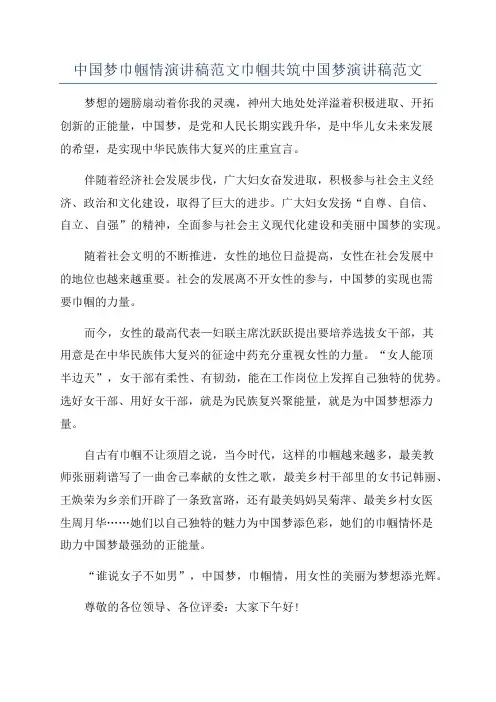 中国梦巾帼情演讲稿范文巾帼共筑中国梦演讲稿范文

梦想的翅膀扇动着你我的灵魂，神州大地处处洋溢着积极进取、开拓创新的正能量，中国梦，是党和人民长期实践升华，是中华儿女未来发展的希望，是实现中华民族伟大复兴的庄重宣言。

伴随着经济社会发展步伐，广大妇女奋发进取，积极参与社会主义经济、政治和文化建设，取得了巨大的进步。广大妇女发扬“自尊、自信、自立、自强”的精神，全面参与社会主义现代化建设和美丽中国梦的实现。

随着社会文明的不断推进，女性的地位日益提高，女性在社会发展中的地位也越来越重要。社会的发展离不开女性的参与，中国梦的实现也需要巾帼的力量。

而今，女性的最高代表—妇联主席沈跃跃提出要培养选拔女干部，其用意是在中华民族伟大复兴的征途中药充分重视女性的力量。“女人能顶半边天”，女干部有柔性、有韧劲，能在工作岗位上发挥自己独特的优势。选好女干部、用好女干部，就是为民族复兴聚能量，就是为中国梦想添力量。

自古有巾帼不让须眉之说，当今时代，这样的巾帼越来越多，最美教师张丽莉谱写了一曲舍己奉献的女性之歌，最美乡村干部里的女书记韩丽、王焕荣为乡亲们开辟了一条致富路，还有最美妈妈吴菊萍、最美乡村女医生周月华……她们以自己独特的魅力为中国梦添色彩，她们的巾帼情怀是助力中国梦最强劲的正能量。

“谁说女子不如男”，中国梦，巾帼情，用女性的美丽为梦想添光辉。

尊敬的各位领导、各位评委：大家下午好！